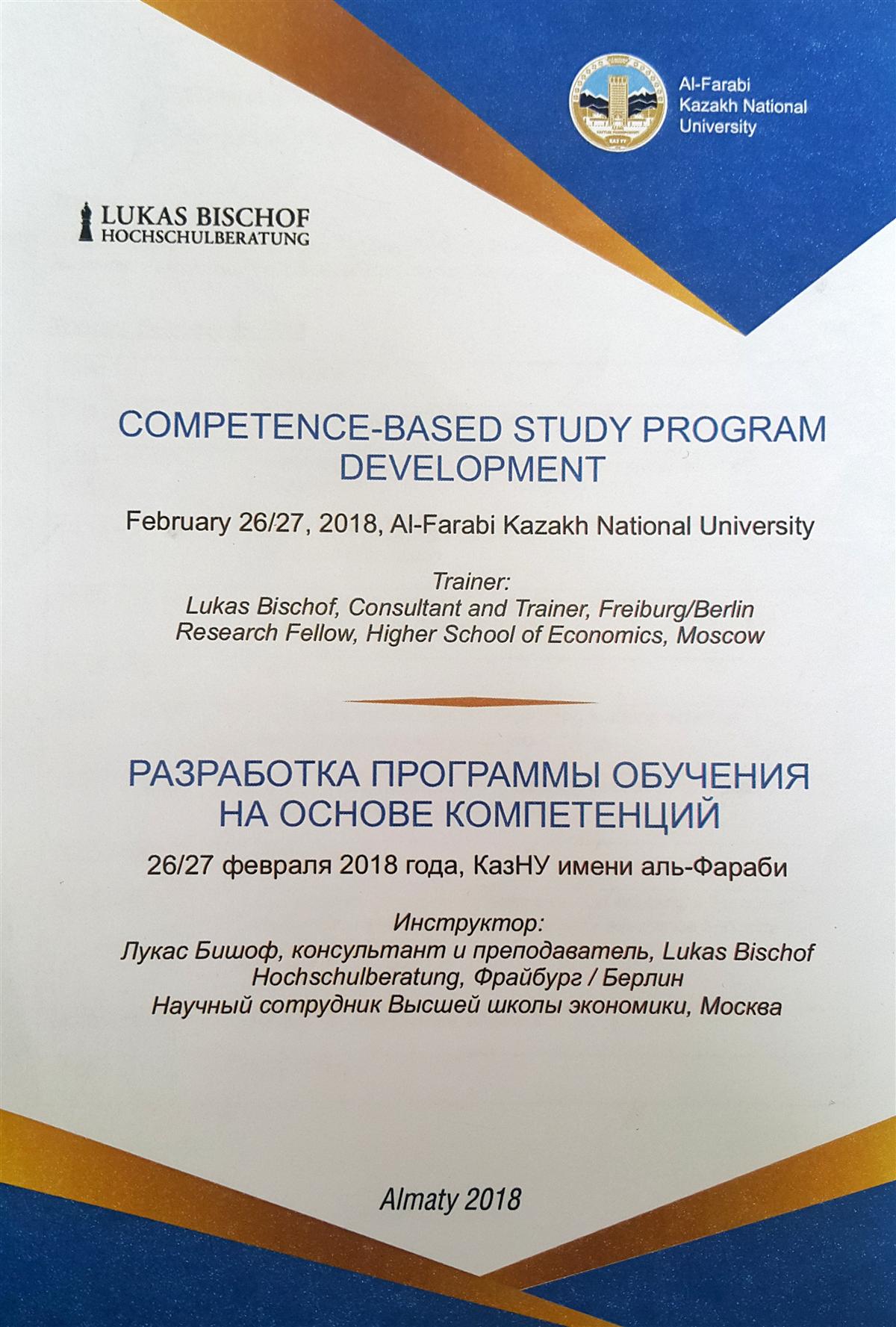 Al-Farabi Kazakh National University

LUKAS BISCHOF
HOCHSCHULBERATUNG

COMPETENCE-BASED STUDY PROGRAM DEVELOPMENT

February 26/27, 2018, Al-Farabi Kazakh National University

Trainer:
Lukas Bischof, Consultant and Trainer, Freiburg/Berlin
Research Fellow, Higher School of Economics, Moscow

РАЗРАБОТКА ПРОГРАММЫ ОБУЧЕНИЯ НА ОСНОВЕ КОМПЕТЕНЦИЙ

26/27 февраля 2018 года, КазНУ имени аль-Фараби

Инструктор:
Лукас Бишоф, консультант и преподаватель, Lukas Bischof Hochschulberatung, Фрайбург / Берлин
Научный сотрудник Высшей школы экономики, Москва

Almaty 2018